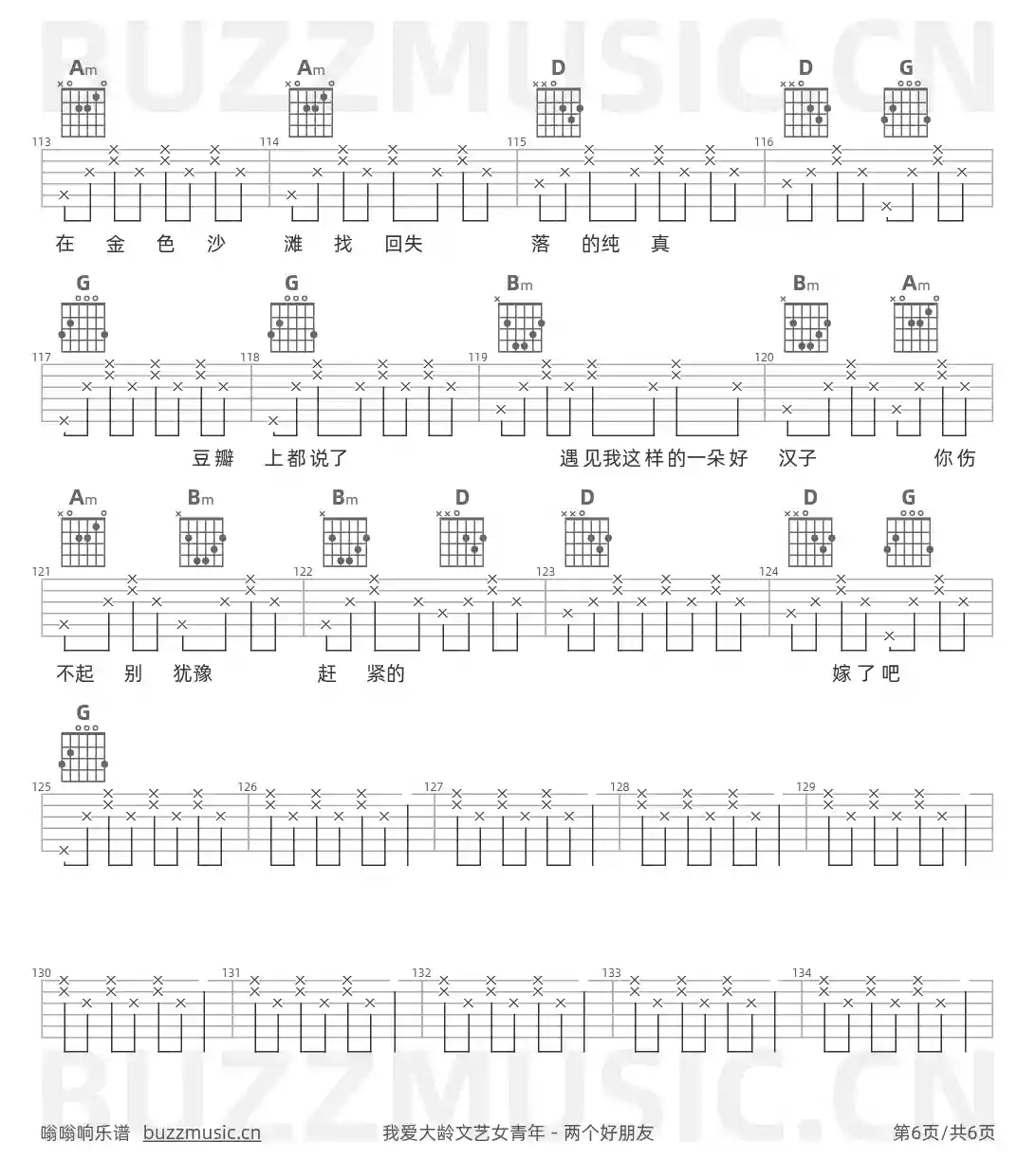 Am Am D D G

113 114 115 116

在 金 色 沙 滩 找 回失 落 的纯 真

G G Bm Bm Am

117 118 119 120

豆瓣 上都说了 遇见我这样的一朵好 汉子 你伤

Am Bm Bm D D D G

121 122 123 124

不起 别 犹豫 赶 紧的 嫁了吧

G

125 126 127 128 129

130 131 132 133 134

嗡嗡响乐谱 buzzmusic.cn 我爱大龄文艺女青年 - 两个好朋友 第6页/共6页

BUZZMUSIC.CN